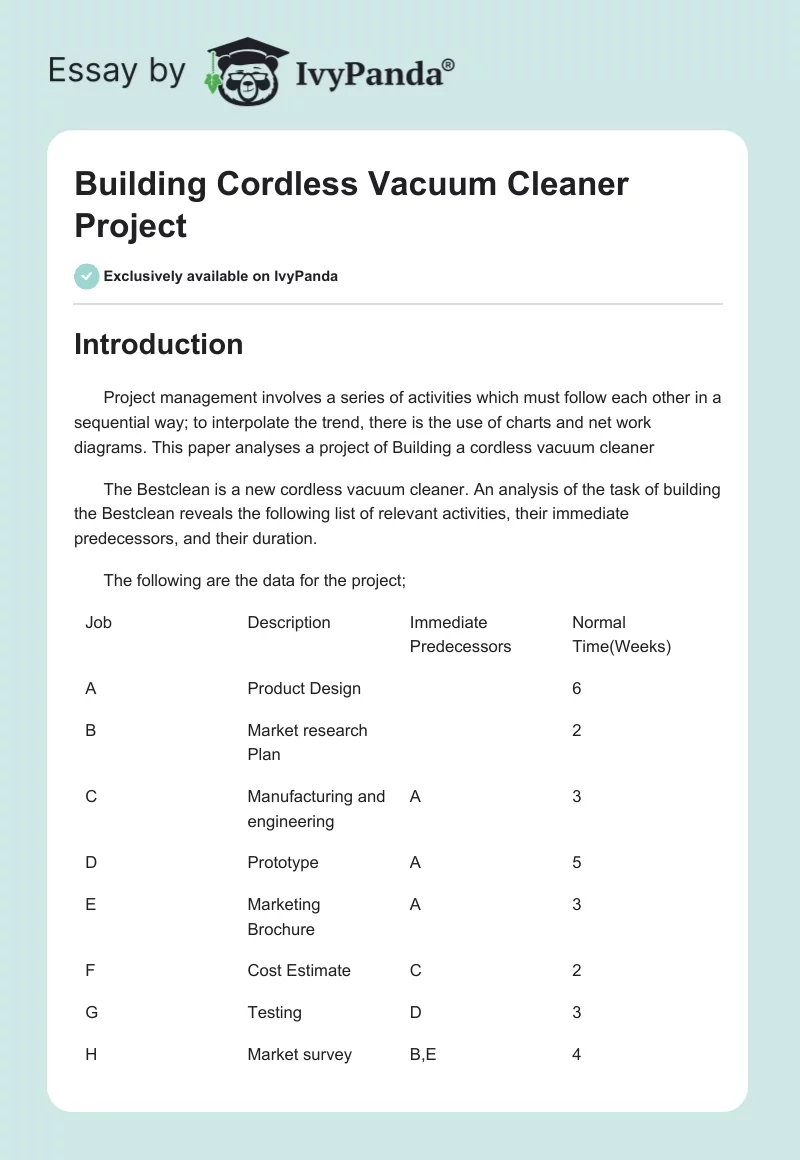 Essay by IvyPanda®

Building Cordless Vacuum Cleaner Project

Exclusively available on IvyPanda

Introduction

Project management involves a series of activities which must follow each other in a sequential way; to interpolate the trend, there is the use of charts and net work diagrams. This paper analyses a project of Building a cordless vacuum cleaner

The Bestclean is a new cordless vacuum cleaner. An analysis of the task of building the Bestclean reveals the following list of relevant activities, their immediate predecessors, and their duration.

The following are the data for the project;

| Job | Description | Immediate Predecessors | Normal Time(Weeks) |
|---|---|---|---|
| A | Product Design | | 6 |
| B | Market research Plan | | 2 |
| C | Manufacturing and engineering | A | 3 |
| D | Prototype | A | 5 |
| E | Marketing Brochure | A | 3 |
| F | Cost Estimate | C | 2 |
| G | Testing | D | 3 |
| H | Market survey | B,E | 4 |